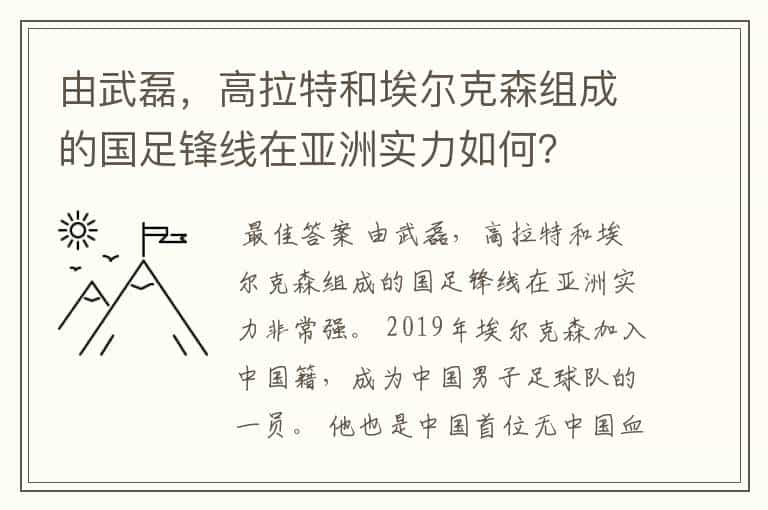 由武磊，高拉特和埃尔克森组成的国足锋线在亚洲实力如何?

最佳答案 由武磊，高拉特和埃尔克森组成的国足锋线在亚洲实力非常强。2019年埃尔克森加入中国籍，成为中国男子足球队的一员。他也是中国首位无中国血